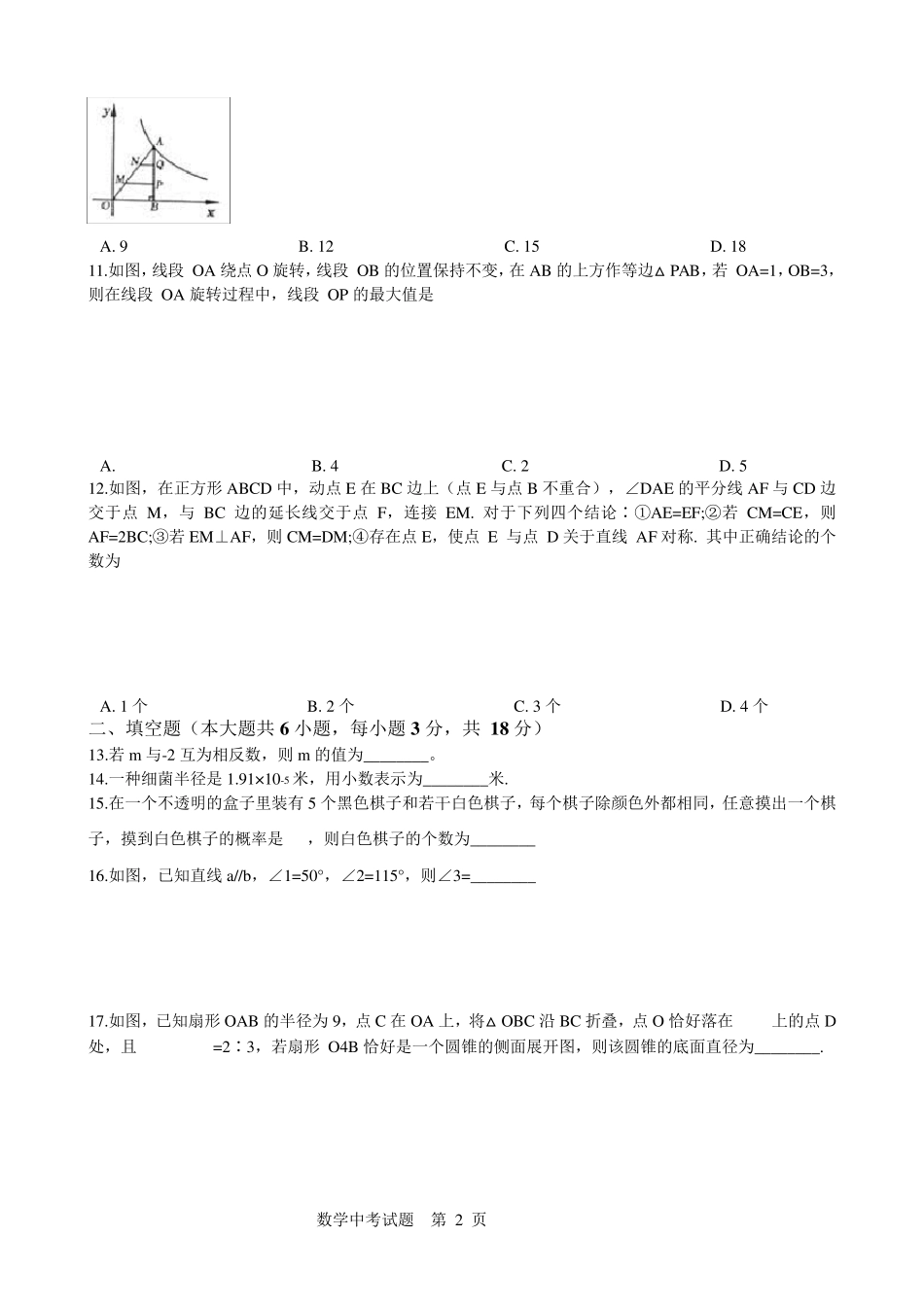 y
A
N
Q
M
P
O
B
x

A. 9　　B. 12　　C. 15　　D. 18

11.如图，线段 OA 绕点 O 旋转，线段 OB 的位置保持不变，在 AB 的上方作等边△PAB，若 OA=1，OB=3，则在线段 OA 旋转过程中，线段 OP 的最大值是

A.　　B. 4　　C. 2　　D. 5

12.如图，在正方形 ABCD 中，动点 E 在 BC 边上（点 E 与点 B 不重合），∠DAE 的平分线 AF 与 CD 边交于点 M，与 BC 边的延长线交于点 F，连接 EM. 对于下列四个结论：①AE=EF;②若 CM=CE，则 AF=2BC;③若 EM⊥AF，则 CM=DM;④存在点 E，使点 E 与点 D 关于直线 AF 对称. 其中正确结论的个数为

A. 1 个　　B. 2 个　　C. 3 个　　D. 4 个

二、填空题（本大题共 6 小题，每小题 3 分，共 18 分）

13.若 m 与-2 互为相反数，则 m 的值为________。

14.一种细菌半径是 $1.91\times10^{-5}$ 米，用小数表示为________米.

15.在一个不透明的盒子里装有 5 个黑色棋子和若干白色棋子，每个棋子除颜色外都相同，任意摸出一个棋子，摸到白色棋子的概率是　，则白色棋子的个数为________

16.如图，已知直线 a//b，∠1=50°，∠2=115°，则∠3=________

17.如图，已知扇形 OAB 的半径为 9，点 C 在 OA 上，将△OBC 沿 BC 折叠，点 O 恰好落在　上的点 D 处，且　=2∶3，若扇形 O4B 恰好是一个圆锥的侧面展开图，则该圆锥的底面直径为________.

数学中考试题　第 2 页